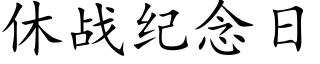 休战纪念日